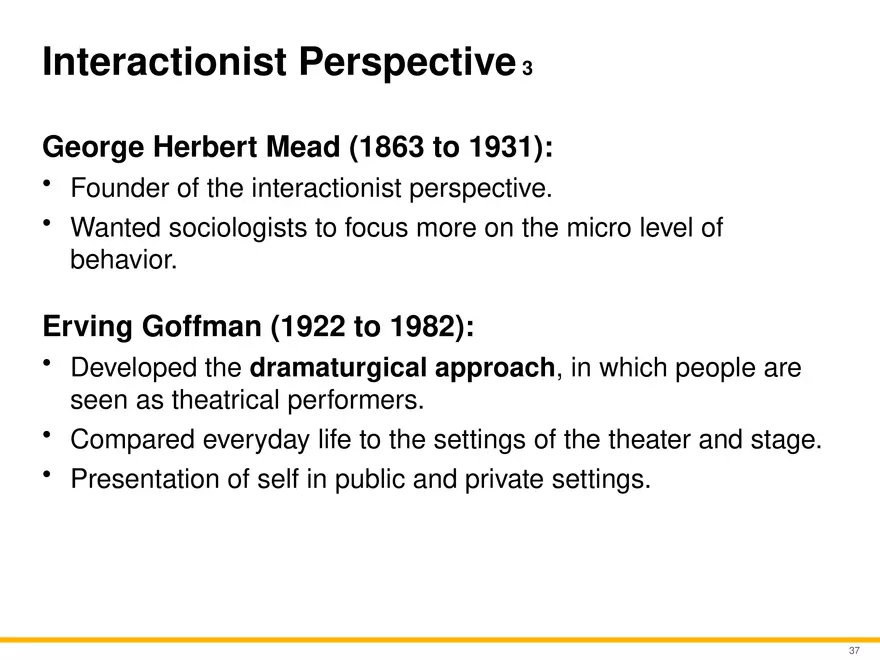 Interactionist Perspective 3

George Herbert Mead (1863 to 1931):

• Founder of the interactionist perspective.
• Wanted sociologists to focus more on the micro level of behavior.

Erving Goffman (1922 to 1982):

• Developed the dramaturgical approach, in which people are seen as theatrical performers.
• Compared everyday life to the settings of the theater and stage.
• Presentation of self in public and private settings.

37